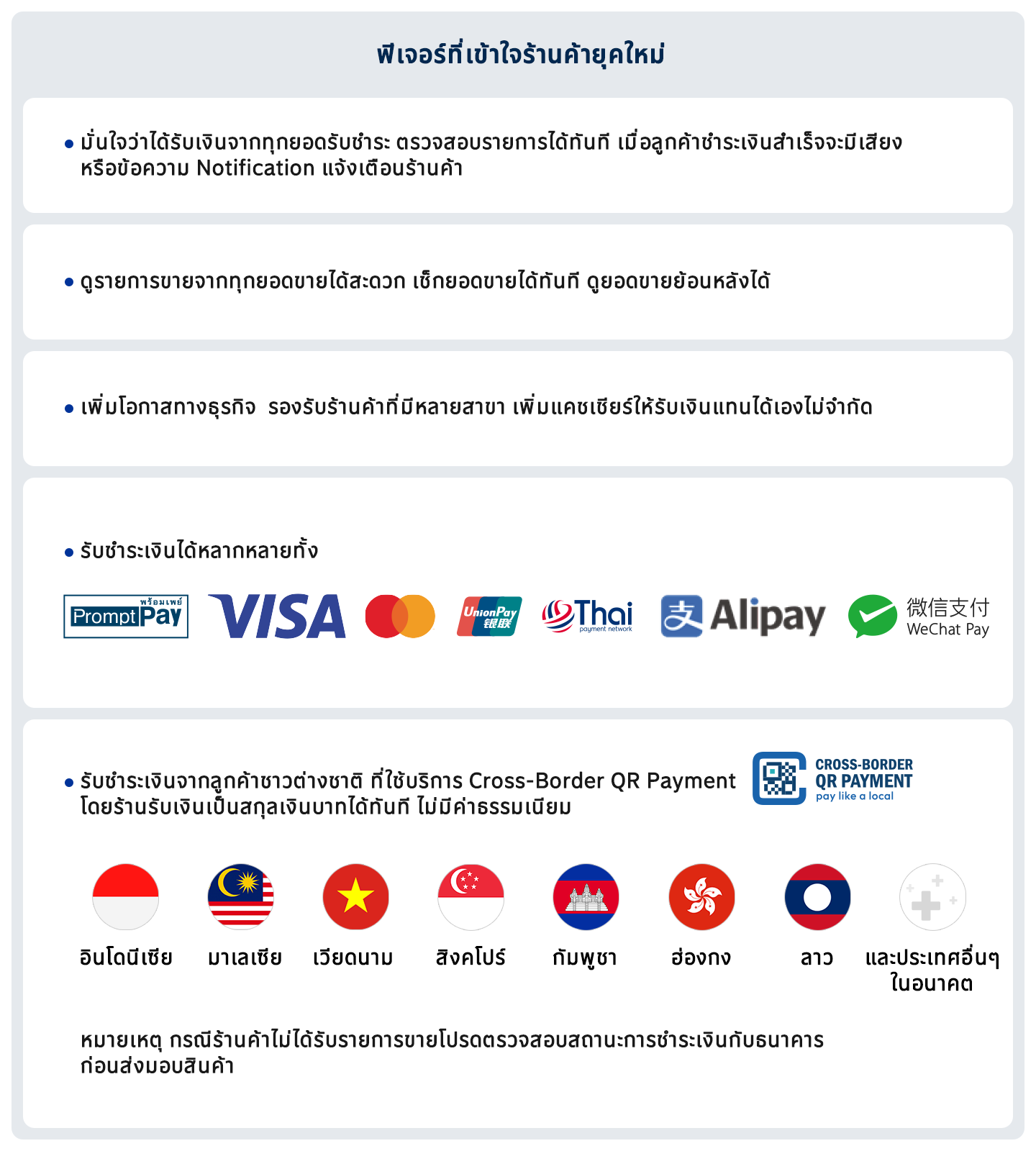 ฟีเจอร์ที่เข้าใจร้านค้ายุคใหม่

• มั่นใจว่าได้รับเงินจากทุกยอดรับชำระ ตรวจสอบรายการได้ทันที เมื่อลูกค้าชำระเงินสำเร็จจะมีเสียงหรือข้อความ Notification แจ้งเตือนร้านค้า

• ดูรายการขายจากทุกยอดขายได้สะดวก เช็กยอดขายได้ทันที ดูยอดขายย้อนหลังได้

• เพิ่มโอกาสทางธุรกิจ รองรับร้านค้าที่มีหลายสาขา เพิ่มแคชเชียร์ให้รับเงินแทนได้เองไม่จำกัด

• รับชำระเงินได้หลากหลายทั้ง

พร้อมเพย์ PromptPay VISA UnionPay 银联 Thai payment network 支 Alipay 微信支付 WeChat Pay

• รับชำระเงินจากลูกค้าชาวต่างชาติ ที่ใช้บริการ Cross-Border QR Payment โดยร้านรับเงินเป็นสกุลเงินบาทได้ทันที ไม่มีค่าธรรมเนียม

CROSS-BORDER QR PAYMENT pay like a local

อินโดนีเซีย มาเลเซีย เวียดนาม สิงคโปร์ กัมพูชา ฮ่องกง ลาว และประเทศอื่นๆ ในอนาคต

หมายเหตุ กรณีร้านค้าไม่ได้รับรายการขายโปรดตรวจสอบสถานะการชำระเงินกับธนาคารก่อนส่งมอบสินค้า